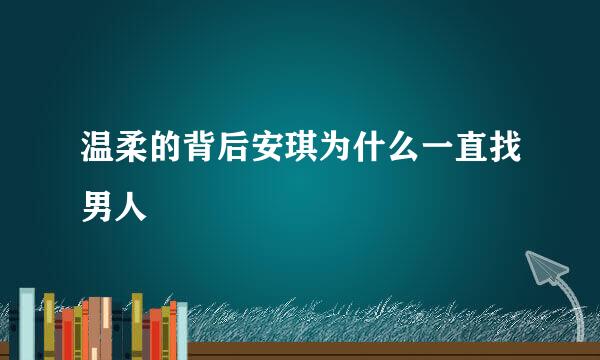 温柔的背后安琪为什么一直找男人